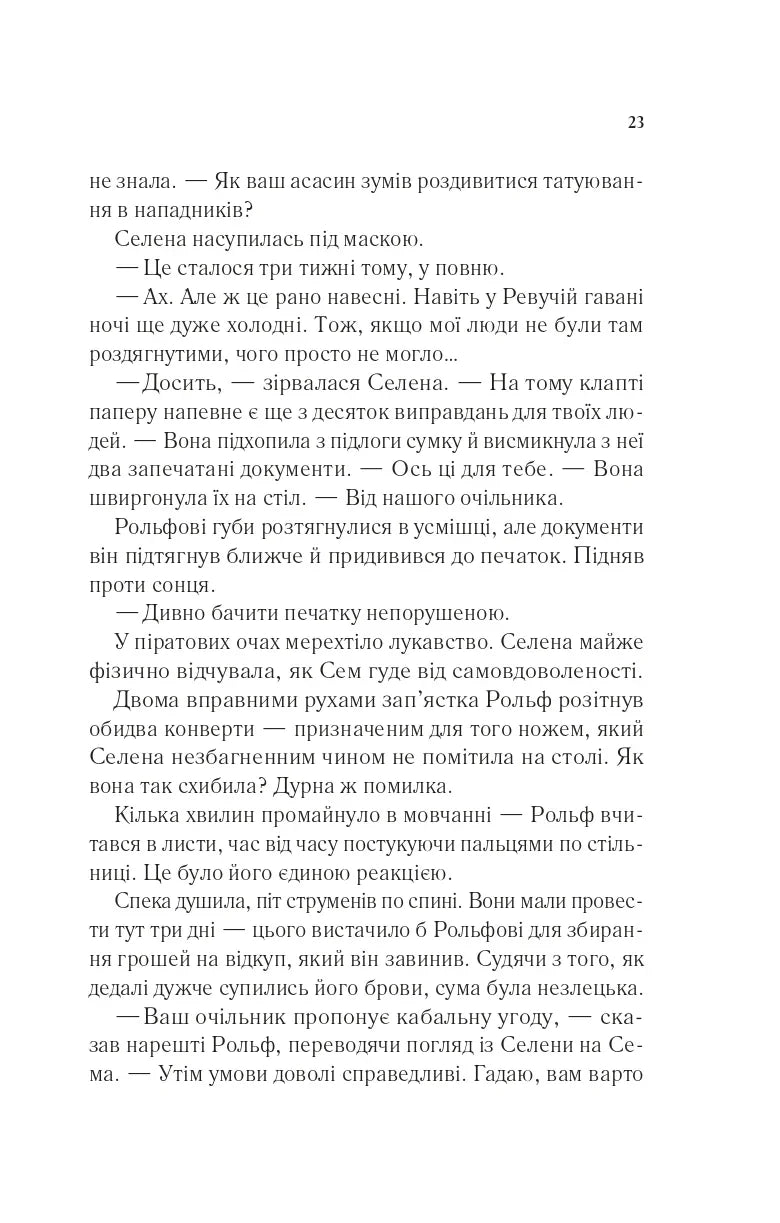 23

не знала. — Як ваш асасин зумів роздивитися татуювання в нападників?

Селена насупилась під маскою.

— Це сталося три тижні тому, у повню.

— Ах. Але ж це рано навесні. Навіть у Ревучій гавані ночі ще дуже холодні. Тож, якщо мої люди не були там роздягнутими, чого просто не могло...

— Досить, — зірвалася Селена. — На тому клапті паперу напевне є ще з десяток виправдань для твоїх людей. — Вона підхопила з підлоги сумку й висмикнула з неї два запечатані документи. — Ось ці для тебе. — Вона швиргонула їх на стіл. — Від нашого очільника.

Рольфові губи розтягнулися в усмішці, але документи він підтягнув ближче й придивився до печаток. Підняв проти сонця.

— Дивно бачити печатку непорушеною.

У піратових очах мерехтіло лукавство. Селена майже фізично відчувала, як Сем гуде від самовдоволеності.

Двома вправними рухами зап'ястка Рольф розітнув обидва конверти — призначеним для того ножем, який Селена незбагненним чином не помітила на столі. Як вона так схибила? Дурна ж помилка.

Кілька хвилин промайнуло в мовчанні — Рольф вчитався в листи, час від часу постукуючи пальцями по стільниці. Це було його єдиною реакцією.

Спека душила, піт струменів по спині. Вони мали провести тут три дні — цього вистачило б Рольфові для збирання грошей на відкуп, який він завинив. Судячи з того, як дедалі дужче супились його брови, сума була незлецька.

— Ваш очільник пропонує кабальну угоду, — сказав нарешті Рольф, переводячи погляд із Селени на Сема. — Утім умови доволі справедливі. Гадаю, вам варто